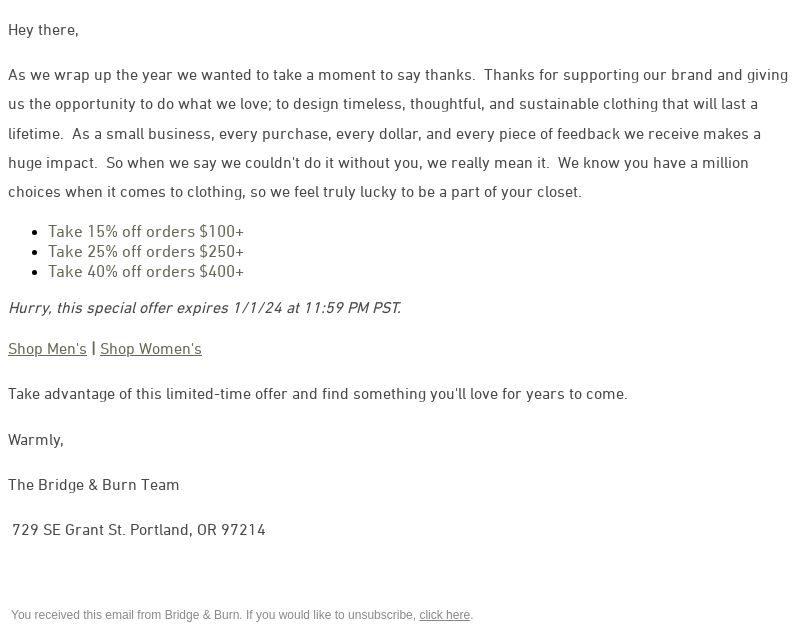 Hey there,

As we wrap up the year we wanted to take a moment to say thanks. Thanks for supporting our brand and giving us the opportunity to do what we love; to design timeless, thoughtful, and sustainable clothing that will last a lifetime. As a small business, every purchase, every dollar, and every piece of feedback we receive makes a huge impact. So when we say we couldn't do it without you, we really mean it. We know you have a million choices when it comes to clothing, so we feel truly lucky to be a part of your closet.

- Take 15% off orders \$100+
- Take 25% off orders \$250+
- Take 40% off orders \$400+

Hurry, this special offer expires 1/1/24 at 11:59 PM PST.

Shop Men's | Shop Women's

Take advantage of this limited-time offer and find something you'll love for years to come.

Warmly,

The Bridge & Burn Team

729 SE Grant St. Portland, OR 97214

You received this email from Bridge & Burn. If you would like to unsubscribe, click here.